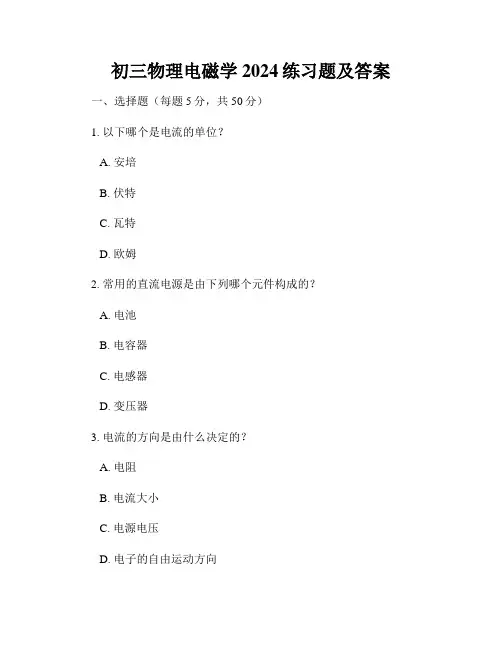 初三物理电磁学2024练习题及答案

一、选择题（每题5分，共50分）

1.以下哪个是电流的单位？

A.安培

B.伏特

C.瓦特

D.欧姆

2.常用的直流电源是由下列哪个元件构成的？

A.电池

B.电容器

C.电感器

D.变压器

3.电流的方向是由什么决定的？

A.电阻

B.电流大小

C.电源电压

D.电子的自由运动方向